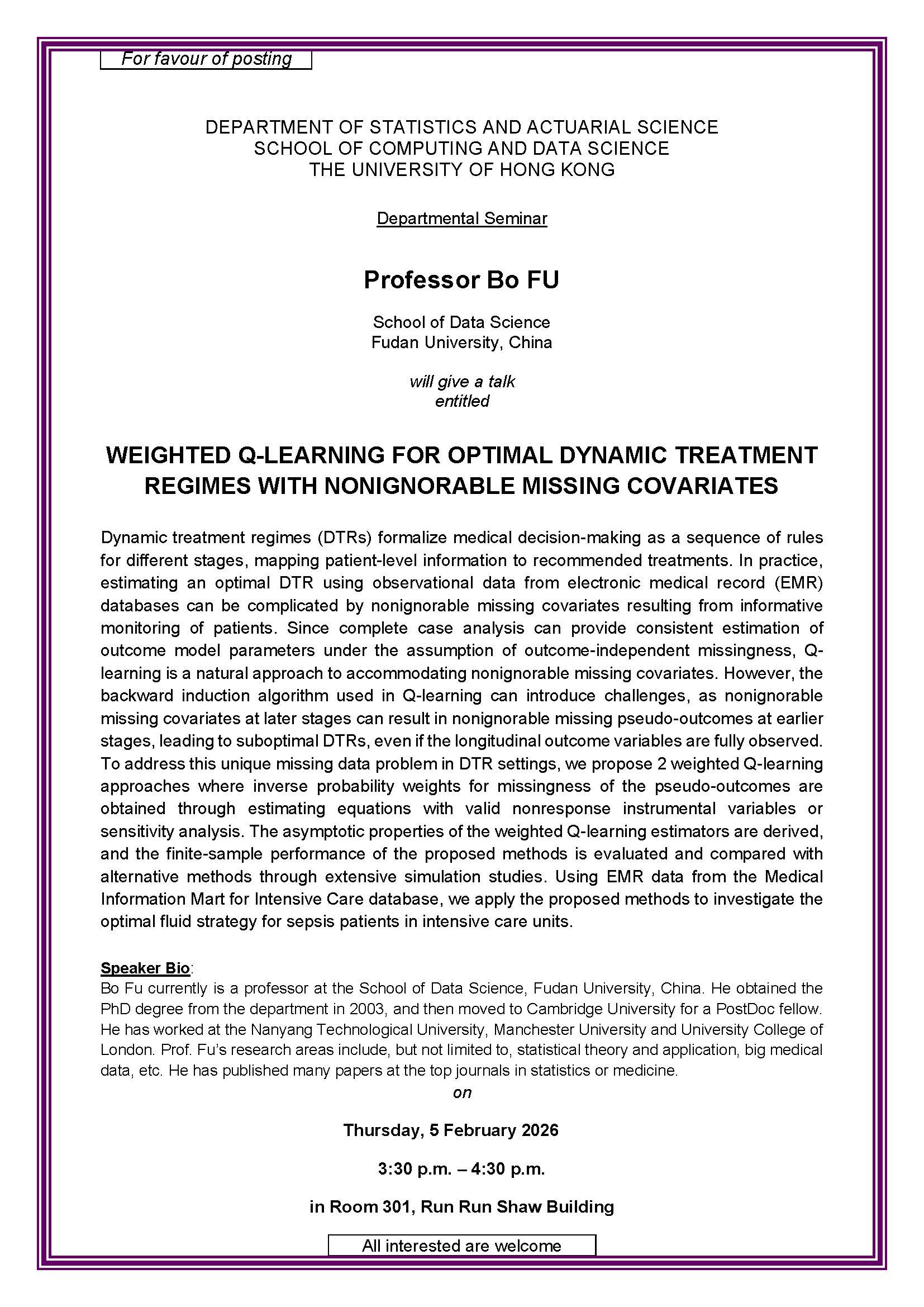 For favour of posting

DEPARTMENT OF STATISTICS AND ACTUARIAL SCIENCE
SCHOOL OF COMPUTING AND DATA SCIENCE
THE UNIVERSITY OF HONG KONG

Departmental Seminar

Professor Bo FU

School of Data Science
Fudan University, China

will give a talk
entitled

WEIGHTED Q-LEARNING FOR OPTIMAL DYNAMIC TREATMENT REGIMES WITH NONIGNORABLE MISSING COVARIATES

Dynamic treatment regimes (DTRs) formalize medical decision-making as a sequence of rules for different stages, mapping patient-level information to recommended treatments. In practice, estimating an optimal DTR using observational data from electronic medical record (EMR) databases can be complicated by nonignorable missing covariates resulting from informative monitoring of patients. Since complete case analysis can provide consistent estimation of outcome model parameters under the assumption of outcome-independent missingness, Q-learning is a natural approach to accommodating nonignorable missing covariates. However, the backward induction algorithm used in Q-learning can introduce challenges, as nonignorable missing covariates at later stages can result in nonignorable missing pseudo-outcomes at earlier stages, leading to suboptimal DTRs, even if the longitudinal outcome variables are fully observed. To address this unique missing data problem in DTR settings, we propose 2 weighted Q-learning approaches where inverse probability weights for missingness of the pseudo-outcomes are obtained through estimating equations with valid nonresponse instrumental variables or sensitivity analysis. The asymptotic properties of the weighted Q-learning estimators are derived, and the finite-sample performance of the proposed methods is evaluated and compared with alternative methods through extensive simulation studies. Using EMR data from the Medical Information Mart for Intensive Care database, we apply the proposed methods to investigate the optimal fluid strategy for sepsis patients in intensive care units.

Speaker Bio:
Bo Fu currently is a professor at the School of Data Science, Fudan University, China. He obtained the PhD degree from the department in 2003, and then moved to Cambridge University for a PostDoc fellow. He has worked at the Nanyang Technological University, Manchester University and University College of London. Prof. Fu's research areas include, but not limited to, statistical theory and application, big medical data, etc. He has published many papers at the top journals in statistics or medicine.

on

Thursday, 5 February 2026

3:30 p.m. – 4:30 p.m.

in Room 301, Run Run Shaw Building

All interested are welcome